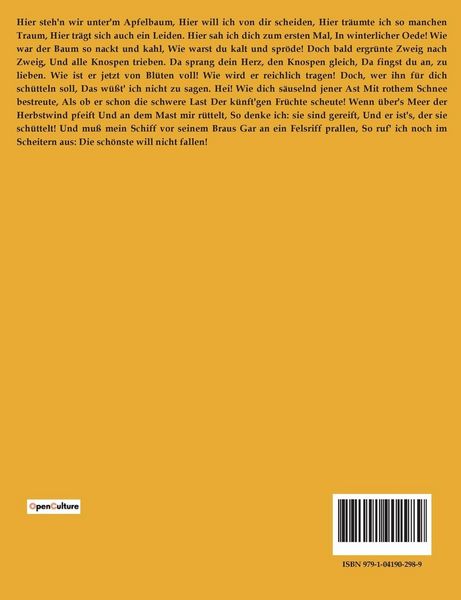 Hier steh'n wir unter'm Apfelbaum, Hier will ich von dir scheiden, Hier träumte ich so manchen Traum, Hier trägt sich auch ein Leiden. Hier sah ich dich zum ersten Mal, In winterlicher Oede! Wie war der Baum so nackt und kahl, Wie warst du kalt und spröde! Doch bald ergrünte Zweig nach Zweig, Und alle Knospen trieben. Da sprang dein Herz, den Knospen gleich, Da fingst du an, zu lieben. Wie ist er jetzt von Blüten voll! Wie wird er reichlich tragen! Doch, wer ihn für dich schütteln soll, Das wüßt' ich nicht zu sagen. Hei! Wie dich säuselnd jener Ast Mit rothem Schnee bestreute, Als ob er schon die schwere Last Der künft'gen Früchte scheute! Wenn über's Meer der Herbstwind pfeift Und an dem Mast mir rüttelt, So denke ich: sie sind gereift, Und er ist's, der sie schüttelt! Und muß mein Schiff vor seinem Braus Gar an ein Felsriff prallen, So ruf' ich noch im Scheitern aus: Die schönste will nicht fallen!

OpenCulture

ISBN 979-1-04190-298-9